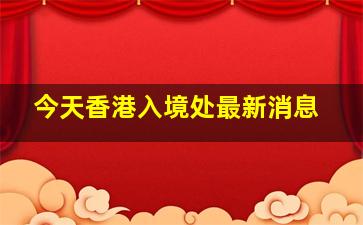 今天香港入境处最新消息